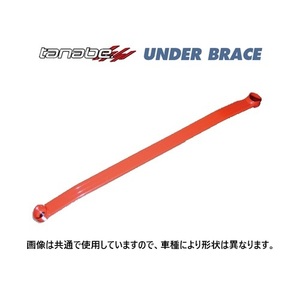 tanabe UNDER BRACE

画像は共通で使用していますので、車種により形状は異なります。